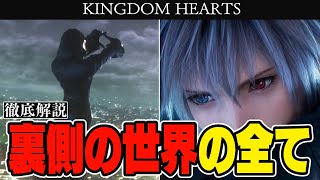 KINGDOM HEARTS

徹底解説

裏側の世界の全て